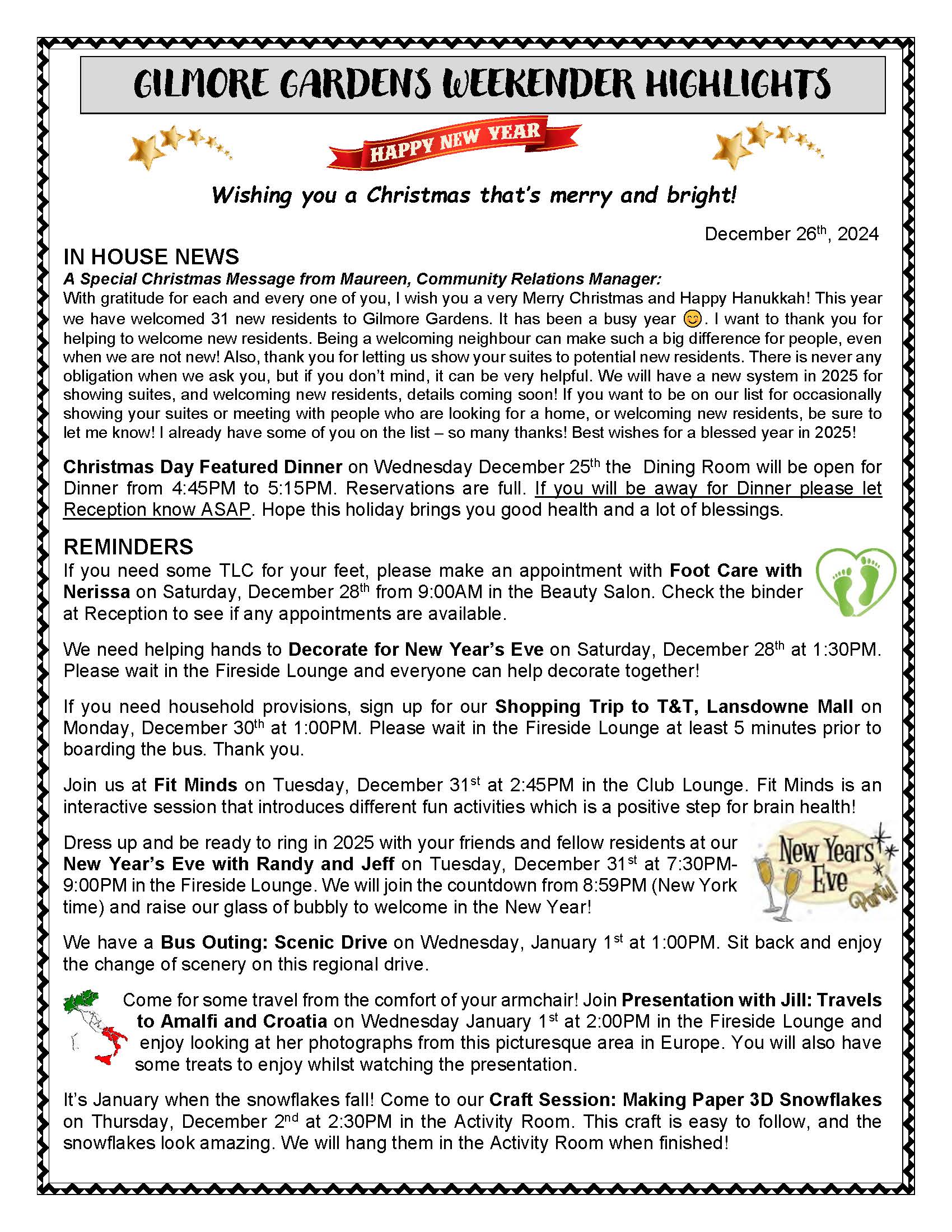 GILMORE GARDENS WEEKENDER HIGHLIGHTS

HAPPY NEW YEAR

Wishing you a Christmas that's merry and bright!

December 26th, 2024

IN HOUSE NEWS

A Special Christmas Message from Maureen, Community Relations Manager:
With gratitude for each and every one of you, I wish you a very Merry Christmas and Happy Hanukkah! This year we have welcomed 31 new residents to Gilmore Gardens. It has been a busy year 😊. I want to thank you for helping to welcome new residents. Being a welcoming neighbour can make such a big difference for people, even when we are not new! Also, thank you for letting us show your suites to potential new residents. There is never any obligation when we ask you, but if you don't mind, it can be very helpful. We will have a new system in 2025 for showing suites, and welcoming new residents, details coming soon! If you want to be on our list for occasionally showing your suites or meeting with people who are looking for a home, or welcoming new residents, be sure to let me know! I already have some of you on the list – so many thanks! Best wishes for a blessed year in 2025!

Christmas Day Featured Dinner on Wednesday December 25th the Dining Room will be open for Dinner from 4:45PM to 5:15PM. Reservations are full. If you will be away for Dinner please let Reception know ASAP. Hope this holiday brings you good health and a lot of blessings.

REMINDERS

If you need some TLC for your feet, please make an appointment with Foot Care with Nerissa on Saturday, December 28th from 9:00AM in the Beauty Salon. Check the binder at Reception to see if any appointments are available.

We need helping hands to Decorate for New Year's Eve on Saturday, December 28th at 1:30PM. Please wait in the Fireside Lounge and everyone can help decorate together!

If you need household provisions, sign up for our Shopping Trip to T&T, Lansdowne Mall on Monday, December 30th at 1:00PM. Please wait in the Fireside Lounge at least 5 minutes prior to boarding the bus. Thank you.

Join us at Fit Minds on Tuesday, December 31st at 2:45PM in the Club Lounge. Fit Minds is an interactive session that introduces different fun activities which is a positive step for brain health!

Dress up and be ready to ring in 2025 with your friends and fellow residents at our New Year's Eve with Randy and Jeff on Tuesday, December 31st at 7:30PM-9:00PM in the Fireside Lounge. We will join the countdown from 8:59PM (New York time) and raise our glass of bubbly to welcome in the New Year!

New Years Eve Party!

We have a Bus Outing: Scenic Drive on Wednesday, January 1st at 1:00PM. Sit back and enjoy the change of scenery on this regional drive.

Come for some travel from the comfort of your armchair! Join Presentation with Jill: Travels to Amalfi and Croatia on Wednesday January 1st at 2:00PM in the Fireside Lounge and enjoy looking at her photographs from this picturesque area in Europe. You will also have some treats to enjoy whilst watching the presentation.

It's January when the snowflakes fall! Come to our Craft Session: Making Paper 3D Snowflakes on Thursday, December 2nd at 2:30PM in the Activity Room. This craft is easy to follow, and the snowflakes look amazing. We will hang them in the Activity Room when finished!